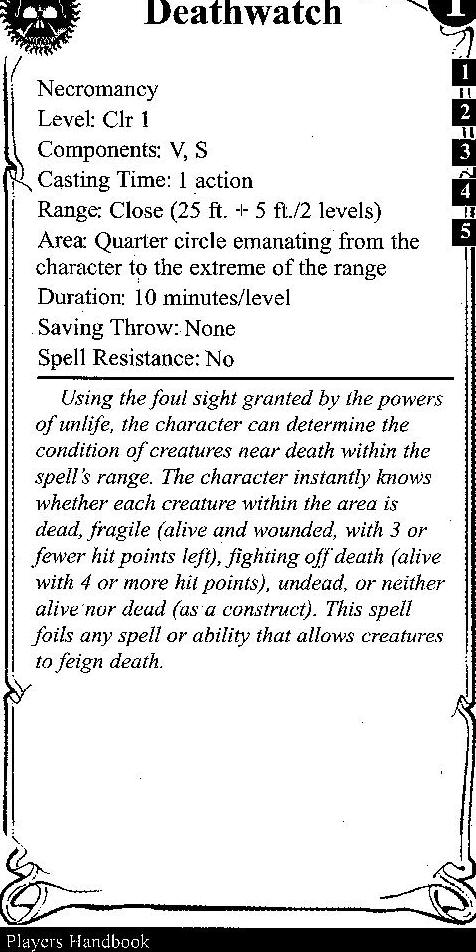 Deathwatch

1

1
2
3
4
5

Necromancy
Level: Clr 1
Components: V, S
Casting Time: 1 action
Range: Close (25 ft. + 5 ft./2 levels)
Area: Quarter circle emanating from the character to the extreme of the range
Duration: 10 minutes/level
Saving Throw: None
Spell Resistance: No

Using the foul sight granted by the powers of unlife, the character can determine the condition of creatures near death within the spell's range. The character instantly knows whether each creature within the area is dead, fragile (alive and wounded, with 3 or fewer hit points left), fighting off death (alive with 4 or more hit points), undead, or neither alive nor dead (as a construct). This spell foils any spell or ability that allows creatures to feign death.

Players Handbook